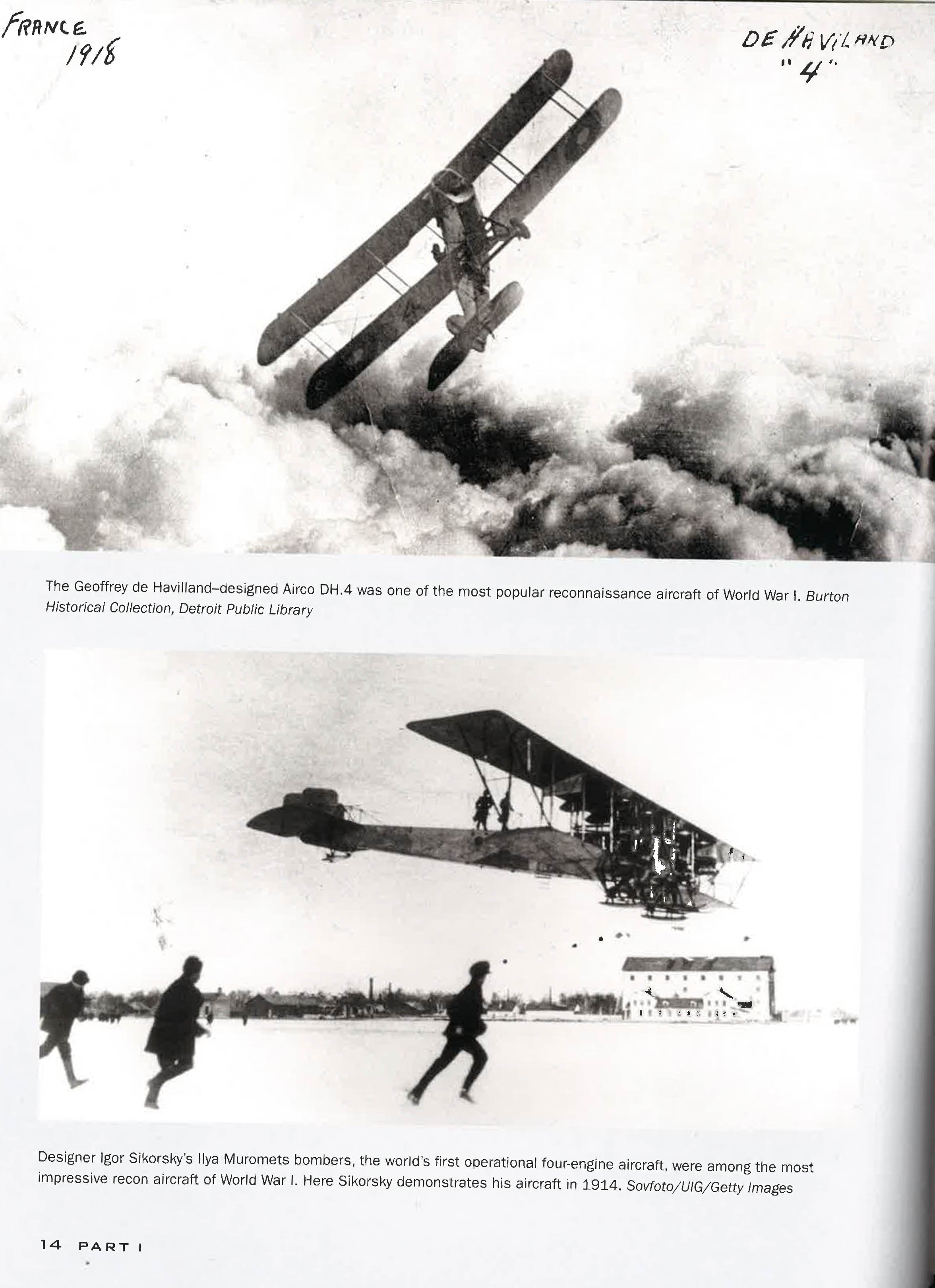 FRANCE 1918

DE HAVILAND "4"

The Geoffrey de Havilland–designed Airco DH.4 was one of the most popular reconnaissance aircraft of World War I. Burton Historical Collection, Detroit Public Library

Designer Igor Sikorsky's Ilya Muromets bombers, the world's first operational four-engine aircraft, were among the most impressive recon aircraft of World War I. Here Sikorsky demonstrates his aircraft in 1914. Sovfoto/UIG/Getty Images

14 PART I